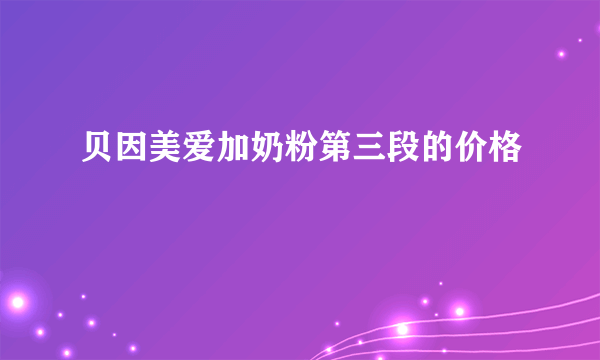 贝因美爱加奶粉第三段的价格